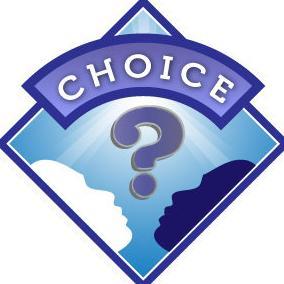 CHOICE
?